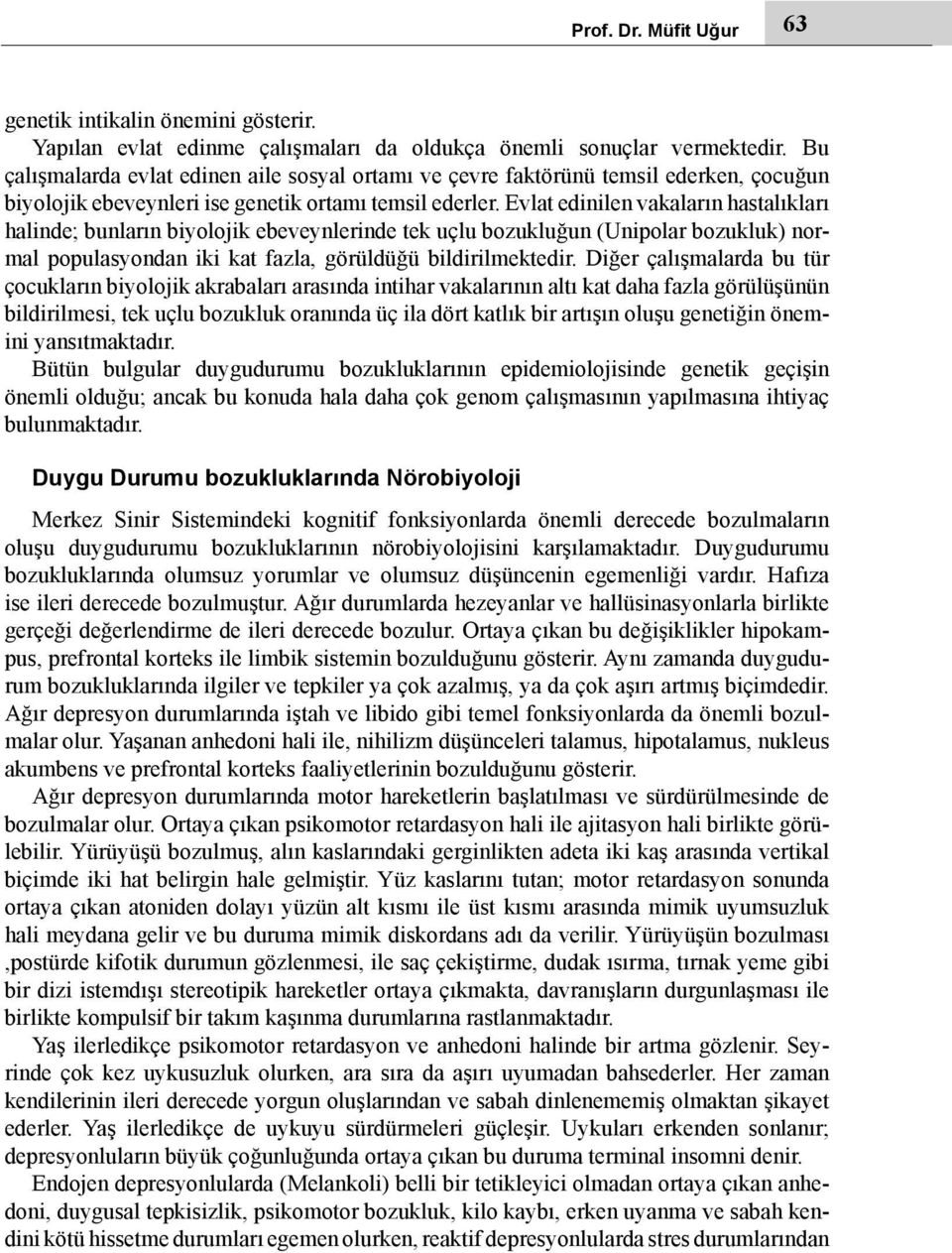 Prof. Dr. Müfit Uğur 63

genetik intikalin önemini gösterir.

Yapılan evlat edinme çalışmaları da oldukça önemli sonuçlar vermektedir. Bu çalışmalarda evlat edinen aile sosyal ortamı ve çevre faktörünü temsil ederken, çocuğun biyolojik ebeveynleri ise genetik ortamı temsil ederler. Evlat edinilen vakaların hastalıkları halinde; bunların biyolojik ebeveynlerinde tek uçlu bozukluğun (Unipolar bozukluk) normal populasyondan iki kat fazla, görüldüğü bildirilmektedir. Diğer çalışmalarda bu tür çocukların biyolojik akrabaları arasında intihar vakalarının altı kat daha fazla görülüşünün bildirilmesi, tek uçlu bozukluk oranında üç ila dört katlık bir artışın oluşu genetiğin önemini yansıtmaktadır.

Bütün bulgular duygudurumu bozukluklarının epidemiolojisinde genetik geçişin önemli olduğu; ancak bu konuda hala daha çok genom çalışmasının yapılmasına ihtiyaç bulunmaktadır.

Duygu Durumu bozukluklarında Nörobiyoloji

Merkez Sinir Sistemindeki kognitif fonksiyonlarda önemli derecede bozulmaların oluşu duygudurumu bozukluklarının nörobiyolojisini karşılamaktadır. Duygudurumu bozukluklarında olumsuz yorumlar ve olumsuz düşüncenin egemenliği vardır. Hafıza ise ileri derecede bozulmuştur. Ağır durumlarda hezeyanlar ve hallüsinasyonlarla birlikte gerçeği değerlendirme de ileri derecede bozulur. Ortaya çıkan bu değişiklikler hipokampus, prefrontal korteks ile limbik sistemin bozulduğunu gösterir. Aynı zamanda duygudurum bozukluklarında ilgiler ve tepkiler ya çok azalmış, ya da çok aşırı artmış biçimdedir. Ağır depresyon durumlarında iştah ve libido gibi temel fonksiyonlarda da önemli bozulmalar olur. Yaşanan anhedoni hali ile, nihilizm düşünceleri talamus, hipotalamus, nukleus akumbens ve prefrontal korteks faaliyetlerinin bozulduğunu gösterir.

Ağır depresyon durumlarında motor hareketlerin başlatılması ve sürdürülmesinde de bozulmalar olur. Ortaya çıkan psikomotor retardasyon hali ile ajitasyon hali birlikte görülebilir. Yürüyüşü bozulmuş, alın kaslarındaki gerginlikten adeta iki kaş arasında vertikal biçimde iki hat belirgin hale gelmiştir. Yüz kaslarını tutan; motor retardasyon sonunda ortaya çıkan atoniden dolayı yüzün alt kısmı ile üst kısmı arasında mimik uyumsuzluk hali meydana gelir ve bu duruma mimik diskordans adı da verilir. Yürüyüşün bozulması ,postürde kifotik durumun gözlenmesi, ile saç çekiştirme, dudak ısırma, tırnak yeme gibi bir dizi istemdışı stereotipik hareketler ortaya çıkmakta, davranışların durgunlaşması ile birlikte kompulsif bir takım kaşınma durumlarına rastlanmaktadır.

Yaş ilerledikçe psikomotor retardasyon ve anhedoni halinde bir artma gözlenir. Seyrinde çok kez uykusuzluk olurken, ara sıra da aşırı uyumadan bahsederler. Her zaman kendilerinin ileri derecede yorgun oluşlarından ve sabah dinlenememiş olmaktan şikayet ederler. Yaş ilerledikçe de uykuyu sürdürmeleri güçleşir. Uykuları erkenden sonlanır; depresyonluların büyük çoğunluğunda ortaya çıkan bu duruma terminal insomni denir.

Endojen depresyonlularda (Melankoli) belli bir tetikleyici olmadan ortaya çıkan anhedoni, duygusal tepkisizlik, psikomotor bozukluk, kilo kaybı, erken uyanma ve sabah kendini kötü hissetme durumları egemen olurken, reaktif depresyonlularda stres durumlarından